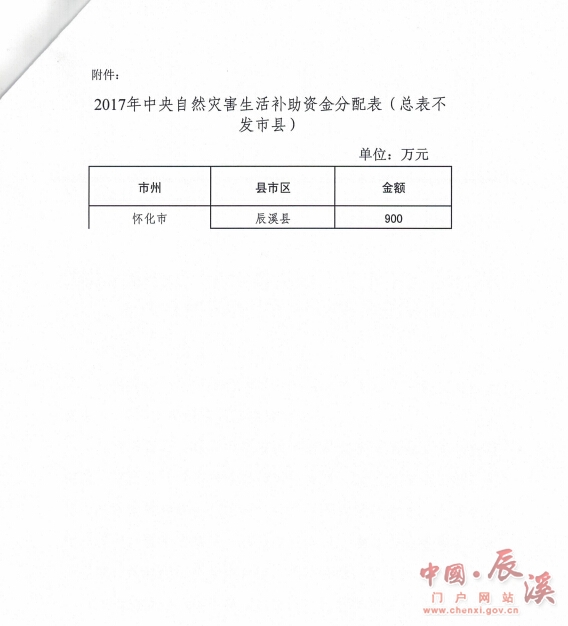 附件：

2017年中央自然灾害生活补助资金分配表（总表不发市县）

单位：万元

| 市州 | 县市区 | 金额 |
|---|---|---|
| 怀化市 | 辰溪县 | 900 |

中国·辰溪
门户网站
www.chenxi.gov.cn